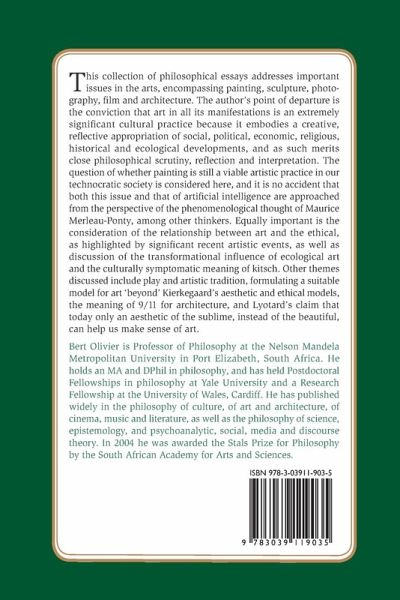 This collection of philosophical essays addresses important issues in the arts, encompassing painting, sculpture, photography, film and architecture. The author's point of departure is the conviction that art in all its manifestations is an extremely significant cultural practice because it embodies a creative, reflective appropriation of social, political, economic, religious, historical and ecological developments, and as such merits close philosophical scrutiny, reflection and interpretation. The question of whether painting is still a viable artistic practice in our technocratic society is considered here, and it is no accident that both this issue and that of artificial intelligence are approached from the perspective of the phenomenological thought of Maurice Merleau-Ponty, among other thinkers. Equally important is the consideration of the relationship between art and the ethical, as highlighted by significant recent artistic events, as well as discussion of the transformational influence of ecological art and the culturally symptomatic meaning of kitsch. Other themes discussed include play and artistic tradition, formulating a suitable model for art 'beyond' Kierkegaard's aesthetic and ethical models, the meaning of 9/11 for architecture, and Lyotard's claim that today only an aesthetic of the sublime, instead of the beautiful, can help us make sense of art.

Bert Olivier is Professor of Philosophy at the Nelson Mandela Metropolitan University in Port Elizabeth, South Africa. He holds an MA and DPhil in philosophy, and has held Postdoctoral Fellowships in philosophy at Yale University and a Research Fellowship at the University of Wales, Cardiff. He has published widely in the philosophy of culture, of art and architecture, of cinema, music and literature, as well as the philosophy of science, epistemology, and psychoanalytic, social, media and discourse theory. In 2004 he was awarded the Stals Prize for Philosophy by the South African Academy for Arts and Sciences.

ISBN 978-3-03911-903-5

9 783039 119035